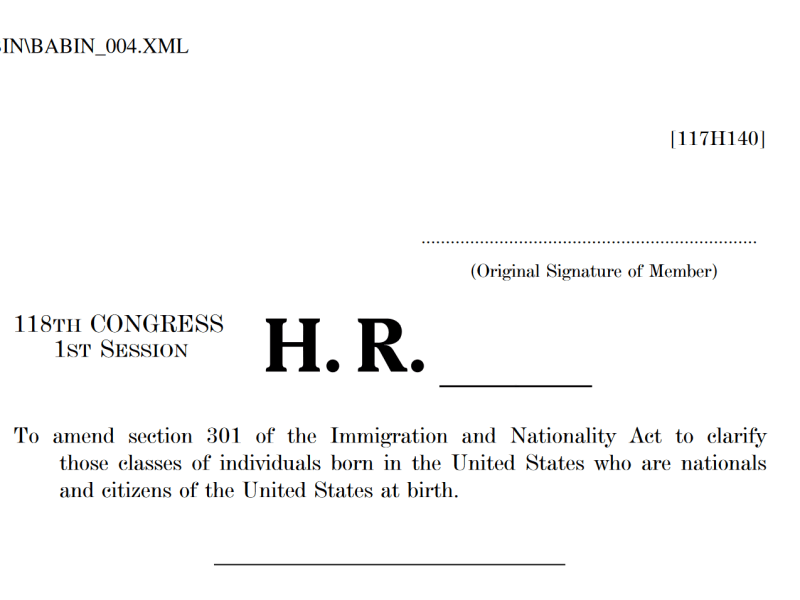 IN\BABIN_004.XML

[117H140]

.....................................................................

(Original Signature of Member)

118TH CONGRESS
1ST SESSION

H. R. ______

To amend section 301 of the Immigration and Nationality Act to clarify those classes of individuals born in the United States who are nationals and citizens of the United States at birth.